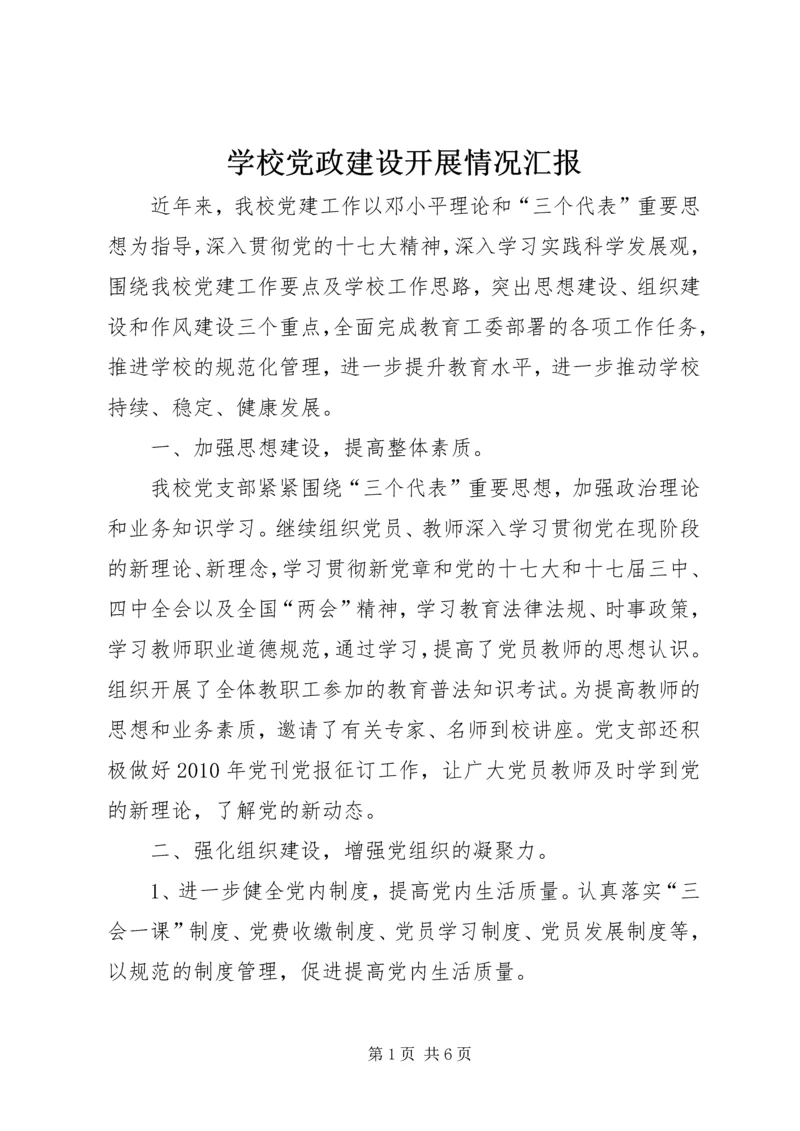 学校党政建设开展情况汇报

近年来，我校党建工作以邓小平理论和“三个代表”重要思想为指导，深入贯彻党的十七大精神，深入学习实践科学发展观，围绕我校党建工作要点及学校工作思路，突出思想建设、组织建设和作风建设三个重点，全面完成教育工委部署的各项工作任务，推进学校的规范化管理，进一步提升教育水平，进一步推动学校持续、稳定、健康发展。

一、加强思想建设，提高整体素质。

我校党支部紧紧围绕“三个代表”重要思想，加强政治理论和业务知识学习。继续组织党员、教师深入学习贯彻党在现阶段的新理论、新理念，学习贯彻新党章和党的十七大和十七届三中、四中全会以及全国“两会”精神，学习教育法律法规、时事政策，学习教师职业道德规范，通过学习，提高了党员教师的思想认识。组织开展了全体教职工参加的教育普法知识考试。为提高教师的思想和业务素质，邀请了有关专家、名师到校讲座。党支部还积极做好2010年党刊党报征订工作，让广大党员教师及时学到党的新理论，了解党的新动态。

二、强化组织建设，增强党组织的凝聚力。

1、进一步健全党内制度，提高党内生活质量。认真落实“三会一课”制度、党费收缴制度、党员学习制度、党员发展制度等，以规范的制度管理，促进提高党内生活质量。

第1页 共6页